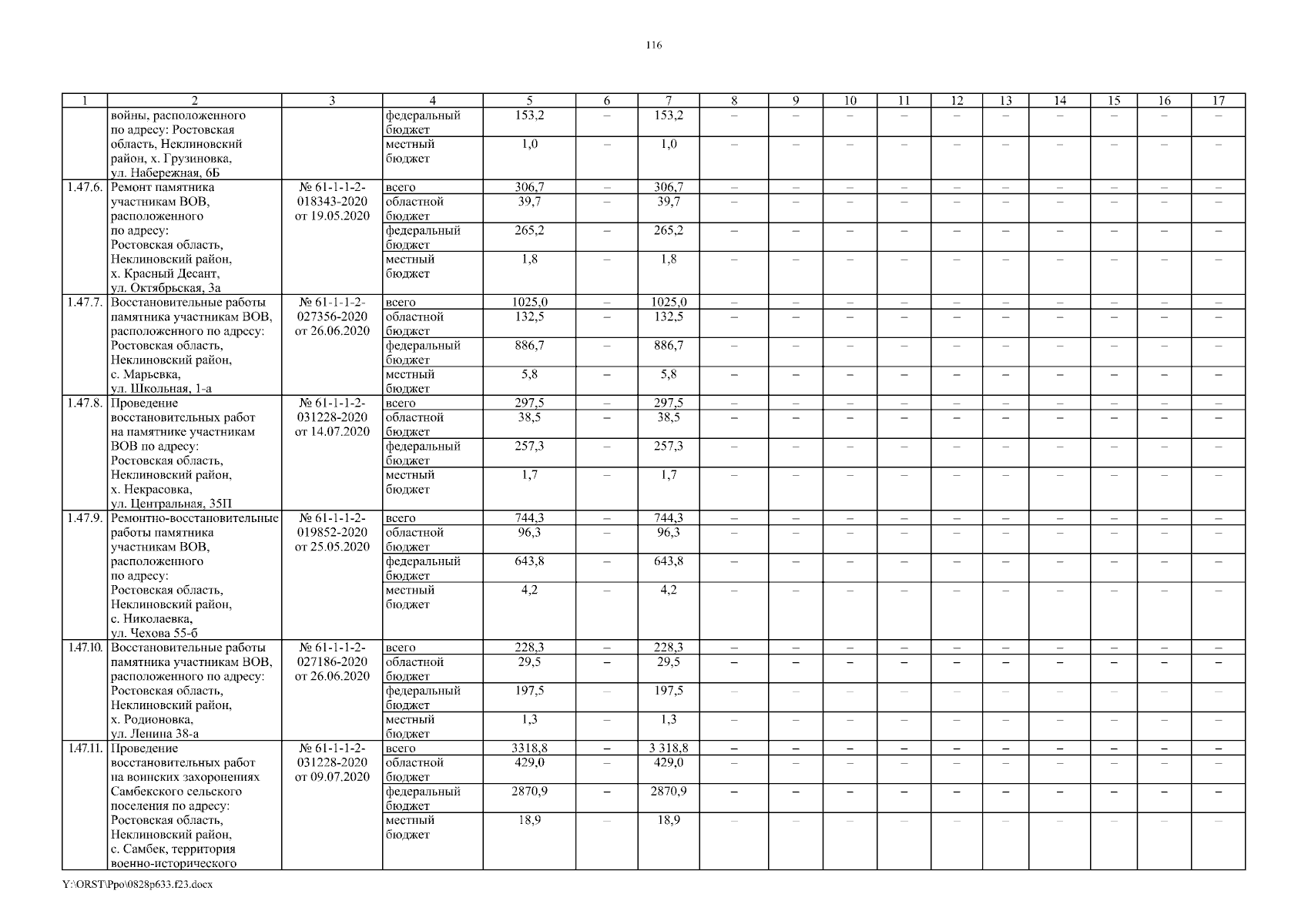 116

| 1 | 2 | 3 | 4 | 5 | 6 | 7 | 8 | 9 | 10 | 11 | 12 | 13 | 14 | 15 | 16 | 17 |
|---|---|---|---|---|---|---|---|---|---|---|---|---|---|---|---|---|
| | войны, расположенного по адресу: Ростовская область, Неклиновский район, х. Грузиновка, ул. Набережная, 6Б | | федеральный бюджет | 153,2 | – | 153,2 | – | – | – | – | – | – | – | – | – | – |
| | | | местный бюджет | 1,0 | – | 1,0 | – | – | – | – | – | – | – | – | – | – |
| 1.47.6. | Ремонт памятника участникам ВОВ, расположенного по адресу: Ростовская область, Неклиновский район, х. Красный Десант, ул. Октябрьская, 3а | № 61-1-1-2-018343-2020 от 19.05.2020 | всего | 306,7 | – | 306,7 | – | – | – | – | – | – | – | – | – | – |
| | | | областной бюджет | 39,7 | – | 39,7 | – | – | – | – | – | – | – | – | – | – |
| | | | федеральный бюджет | 265,2 | – | 265,2 | – | – | – | – | – | – | – | – | – | – |
| | | | местный бюджет | 1,8 | – | 1,8 | – | – | – | – | – | – | – | – | – | – |
| 1.47.7. | Восстановительные работы памятника участникам ВОВ, расположенного по адресу: Ростовская область, Неклиновский район, с. Марьевка, ул. Школьная, 1-а | № 61-1-1-2-027356-2020 от 26.06.2020 | всего | 1025,0 | – | 1025,0 | – | – | – | – | – | – | – | – | – | – |
| | | | областной бюджет | 132,5 | – | 132,5 | – | – | – | – | – | – | – | – | – | – |
| | | | федеральный бюджет | 886,7 | – | 886,7 | – | – | – | – | – | – | – | – | – | – |
| | | | местный бюджет | 5,8 | – | 5,8 | – | – | – | – | – | – | – | – | – | – |
| 1.47.8. | Проведение восстановительных работ на памятнике участникам ВОВ по адресу: Ростовская область, Неклиновский район, х. Некрасовка, ул. Центральная, 35П | № 61-1-1-2-031228-2020 от 14.07.2020 | всего | 297,5 | – | 297,5 | – | – | – | – | – | – | – | – | – | – |
| | | | областной бюджет | 38,5 | – | 38,5 | – | – | – | – | – | – | – | – | – | – |
| | | | федеральный бюджет | 257,3 | – | 257,3 | – | – | – | – | – | – | – | – | – | – |
| | | | местный бюджет | 1,7 | – | 1,7 | – | – | – | – | – | – | – | – | – | – |
| 1.47.9. | Ремонтно-восстановительные работы памятника участникам ВОВ, расположенного по адресу: Ростовская область, Неклиновский район, с. Николаевка, ул. Чехова 55-б | № 61-1-1-2-019852-2020 от 25.05.2020 | всего | 744,3 | – | 744,3 | – | – | – | – | – | – | – | – | – | – |
| | | | областной бюджет | 96,3 | – | 96,3 | – | – | – | – | – | – | – | – | – | – |
| | | | федеральный бюджет | 643,8 | – | 643,8 | – | – | – | – | – | – | – | – | – | – |
| | | | местный бюджет | 4,2 | – | 4,2 | – | – | – | – | – | – | – | – | – | – |
| 1.47.10. | Восстановительные работы памятника участникам ВОВ, расположенного по адресу: Ростовская область, Неклиновский район, х. Родионовка, ул. Ленина 38-а | № 61-1-1-2-027186-2020 от 26.06.2020 | всего | 228,3 | – | 228,3 | – | – | – | – | – | – | – | – | – | – |
| | | | областной бюджет | 29,5 | – | 29,5 | – | – | – | – | – | – | – | – | – | – |
| | | | федеральный бюджет | 197,5 | – | 197,5 | – | – | – | – | – | – | – | – | – | – |
| | | | местный бюджет | 1,3 | – | 1,3 | – | – | – | – | – | – | – | – | – | – |
| 1.47.11. | Проведение восстановительных работ на воинских захоронениях Самбекского сельского поселения по адресу: Ростовская область, Неклиновский район, с. Самбек, территория военно-исторического | № 61-1-1-2-031228-2020 от 09.07.2020 | всего | 3318,8 | – | 3 318,8 | – | – | – | – | – | – | – | – | – | – |
| | | | областной бюджет | 429,0 | – | 429,0 | – | – | – | – | – | – | – | – | – | – |
| | | | федеральный бюджет | 2870,9 | – | 2870,9 | – | – | – | – | – | – | – | – | – | – |
| | | | местный бюджет | 18,9 | – | 18,9 | – | – | – | – | – | – | – | – | – | – |

Y:\ORST\Ppo\0828p633.f23.docx